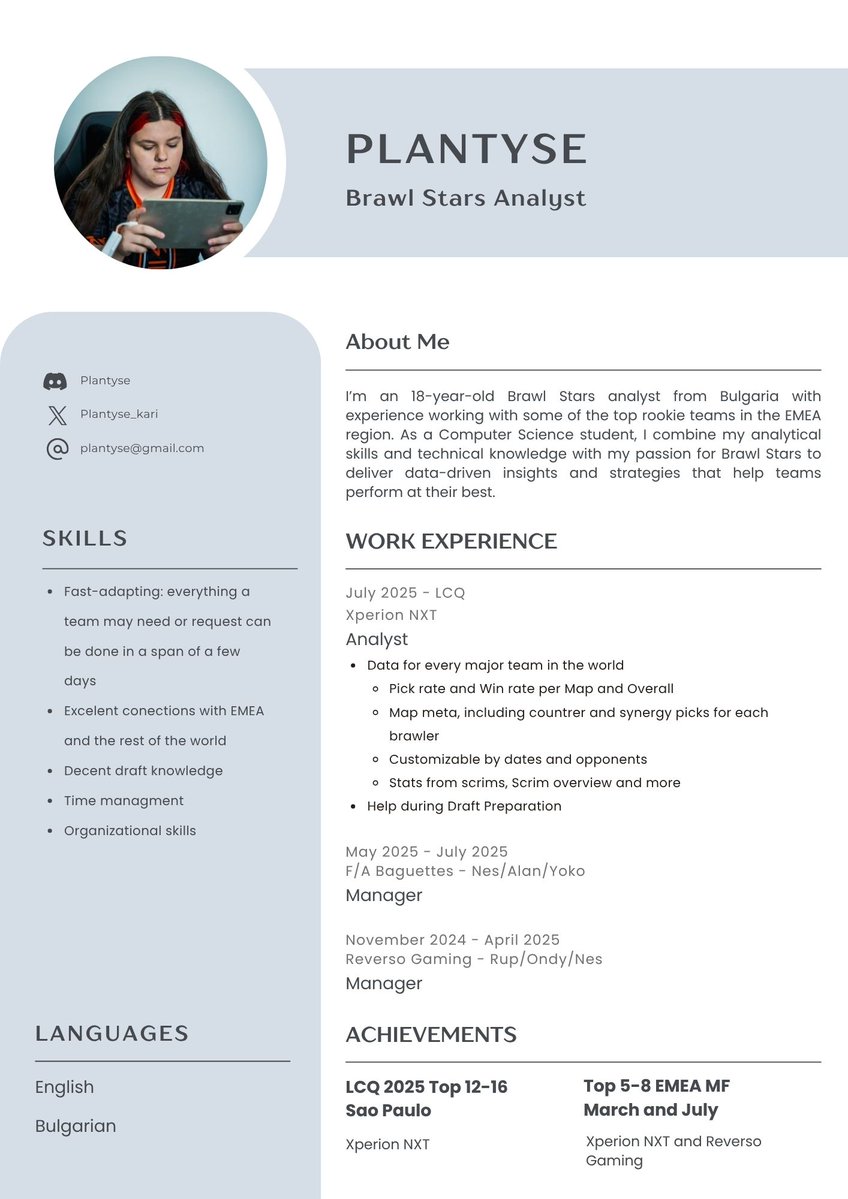 PLANTYSE
Brawl Stars Analyst

Plantyse
Plantyse_kari
plantyse@gmail.com

SKILLS

- Fast-adapting: everything a team may need or request can be done in a span of a few days
- Excelent conections with EMEA and the rest of the world
- Decent draft knowledge
- Time managment
- Organizational skills

LANGUAGES

English
Bulgarian

About Me

I'm an 18-year-old Brawl Stars analyst from Bulgaria with experience working with some of the top rookie teams in the EMEA region. As a Computer Science student, I combine my analytical skills and technical knowledge with my passion for Brawl Stars to deliver data-driven insights and strategies that help teams perform at their best.

WORK EXPERIENCE

July 2025 - LCQ
Xperion NXT
Analyst
- Data for every major team in the world
  - Pick rate and Win rate per Map and Overall
  - Map meta, including countrer and synergy picks for each brawler
  - Customizable by dates and opponents
  - Stats from scrims, Scrim overview and more
- Help during Draft Preparation

May 2025 - July 2025
F/A Baguettes - Nes/Alan/Yoko
Manager

November 2024 - April 2025
Reverso Gaming - Rup/Ondy/Nes
Manager

ACHIEVEMENTS

LCQ 2025 Top 12-16 Sao Paulo
Xperion NXT

Top 5-8 EMEA MF March and July
Xperion NXT and Reverso Gaming